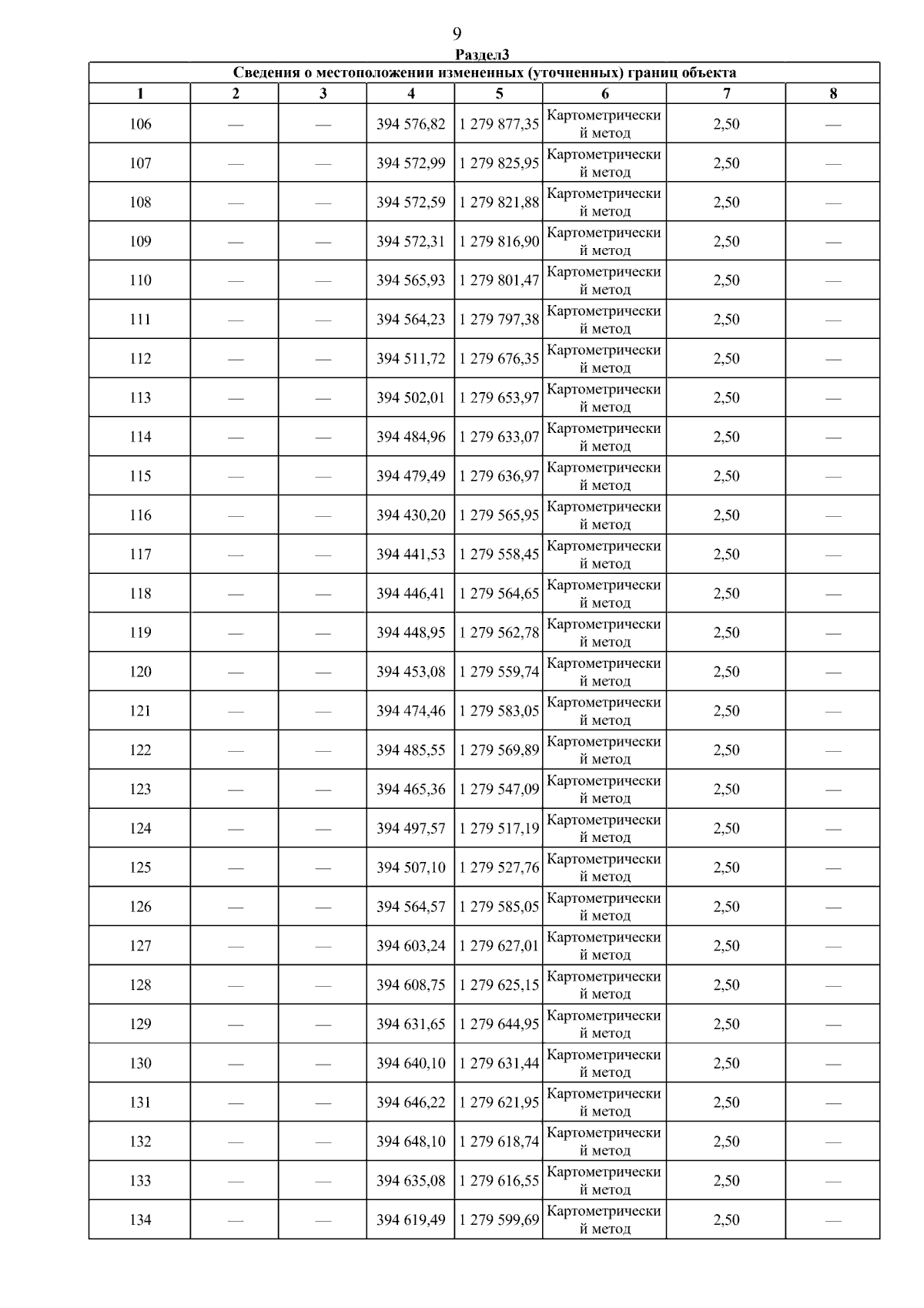 9

Раздел3

Сведения о местоположении измененных (уточненных) границ объекта

| 1 | 2 | 3 | 4 | 5 | 6 | 7 | 8 |
|---|---|---|---|---|---|---|---|
| 106 | — | — | 394 576,82 | 1 279 877,35 | Картометрический метод | 2,50 | — |
| 107 | — | — | 394 572,99 | 1 279 825,95 | Картометрический метод | 2,50 | — |
| 108 | — | — | 394 572,59 | 1 279 821,88 | Картометрический метод | 2,50 | — |
| 109 | — | — | 394 572,31 | 1 279 816,90 | Картометрический метод | 2,50 | — |
| 110 | — | — | 394 565,93 | 1 279 801,47 | Картометрический метод | 2,50 | — |
| 111 | — | — | 394 564,23 | 1 279 797,38 | Картометрический метод | 2,50 | — |
| 112 | — | — | 394 511,72 | 1 279 676,35 | Картометрический метод | 2,50 | — |
| 113 | — | — | 394 502,01 | 1 279 653,97 | Картометрический метод | 2,50 | — |
| 114 | — | — | 394 484,96 | 1 279 633,07 | Картометрический метод | 2,50 | — |
| 115 | — | — | 394 479,49 | 1 279 636,97 | Картометрический метод | 2,50 | — |
| 116 | — | — | 394 430,20 | 1 279 565,95 | Картометрический метод | 2,50 | — |
| 117 | — | — | 394 441,53 | 1 279 558,45 | Картометрический метод | 2,50 | — |
| 118 | — | — | 394 446,41 | 1 279 564,65 | Картометрический метод | 2,50 | — |
| 119 | — | — | 394 448,95 | 1 279 562,78 | Картометрический метод | 2,50 | — |
| 120 | — | — | 394 453,08 | 1 279 559,74 | Картометрический метод | 2,50 | — |
| 121 | — | — | 394 474,46 | 1 279 583,05 | Картометрический метод | 2,50 | — |
| 122 | — | — | 394 485,55 | 1 279 569,89 | Картометрический метод | 2,50 | — |
| 123 | — | — | 394 465,36 | 1 279 547,09 | Картометрический метод | 2,50 | — |
| 124 | — | — | 394 497,57 | 1 279 517,19 | Картометрический метод | 2,50 | — |
| 125 | — | — | 394 507,10 | 1 279 527,76 | Картометрический метод | 2,50 | — |
| 126 | — | — | 394 564,57 | 1 279 585,05 | Картометрический метод | 2,50 | — |
| 127 | — | — | 394 603,24 | 1 279 627,01 | Картометрический метод | 2,50 | — |
| 128 | — | — | 394 608,75 | 1 279 625,15 | Картометрический метод | 2,50 | — |
| 129 | — | — | 394 631,65 | 1 279 644,95 | Картометрический метод | 2,50 | — |
| 130 | — | — | 394 640,10 | 1 279 631,44 | Картометрический метод | 2,50 | — |
| 131 | — | — | 394 646,22 | 1 279 621,95 | Картометрический метод | 2,50 | — |
| 132 | — | — | 394 648,10 | 1 279 618,74 | Картометрический метод | 2,50 | — |
| 133 | — | — | 394 635,08 | 1 279 616,55 | Картометрический метод | 2,50 | — |
| 134 | — | — | 394 619,49 | 1 279 599,69 | Картометрический метод | 2,50 | — |